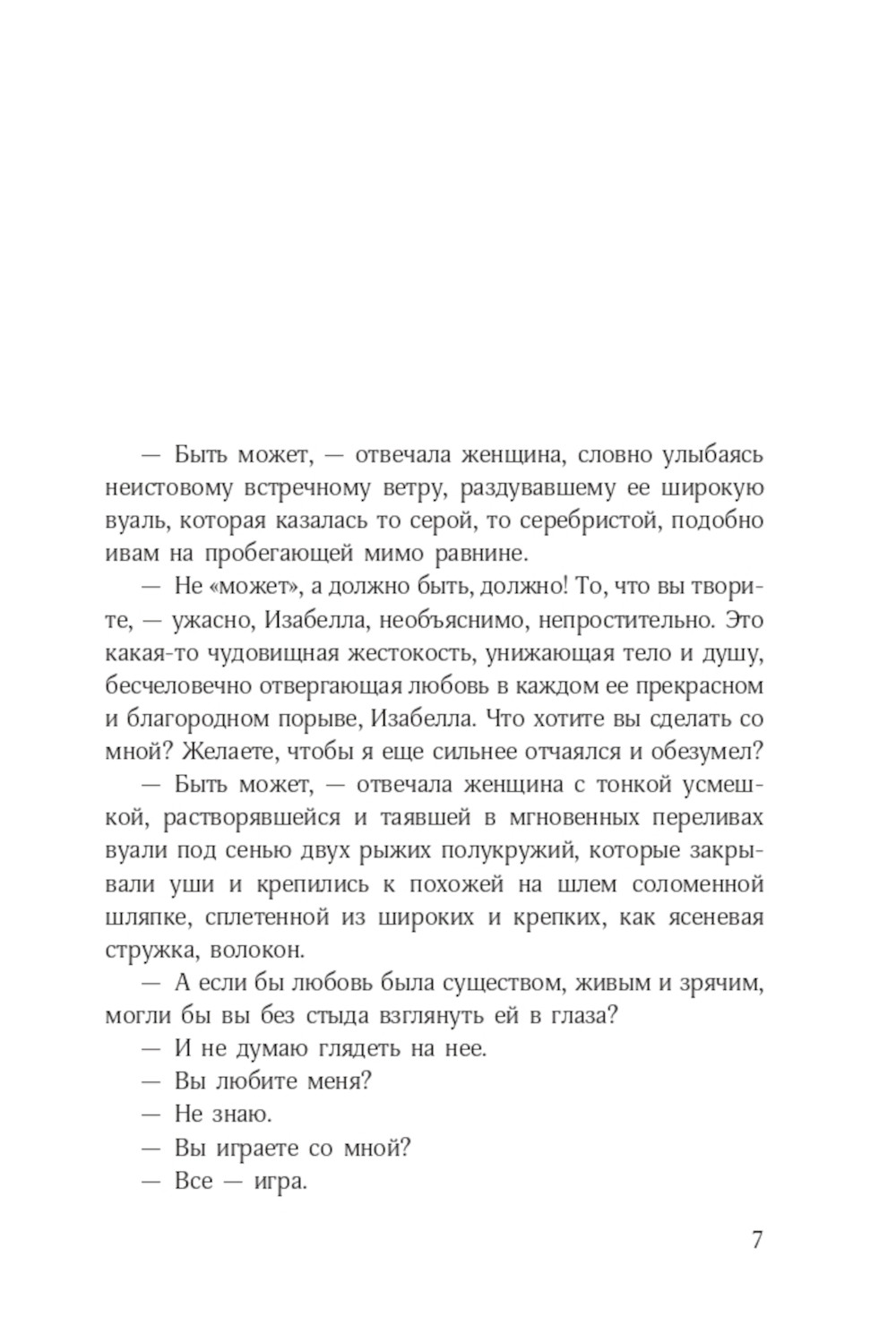 — Быть может, — отвечала женщина, словно улыбаясь неистовому встречному ветру, раздувавшему ее широкую вуаль, которая казалась то серой, то серебристой, подобно ивам на пробегающей мимо равнине.

— Не «может», а должно быть, должно! То, что вы творите, — ужасно, Изабелла, необъяснимо, непростительно. Это какая-то чудовищная жестокость, унижающая тело и душу, бесчеловечно отвергающая любовь в каждом ее прекрасном и благородном порыве, Изабелла. Что хотите вы сделать со мной? Желаете, чтобы я еще сильнее отчаялся и обезумел?

— Быть может, — отвечала женщина с тонкой усмешкой, растворявшейся и таявшей в мгновенных переливах вуали под сенью двух рыжих полукружий, которые закрывали уши и крепились к похожей на шлем соломенной шляпке, сплетенной из широких и крепких, как ясеневая стружка, волокон.

— А если бы любовь была существом, живым и зрячим, могли бы вы без стыда взглянуть ей в глаза?

— И не думаю глядеть на нее.

— Вы любите меня?

— Не знаю.

— Вы играете со мной?

— Все — игра.

7